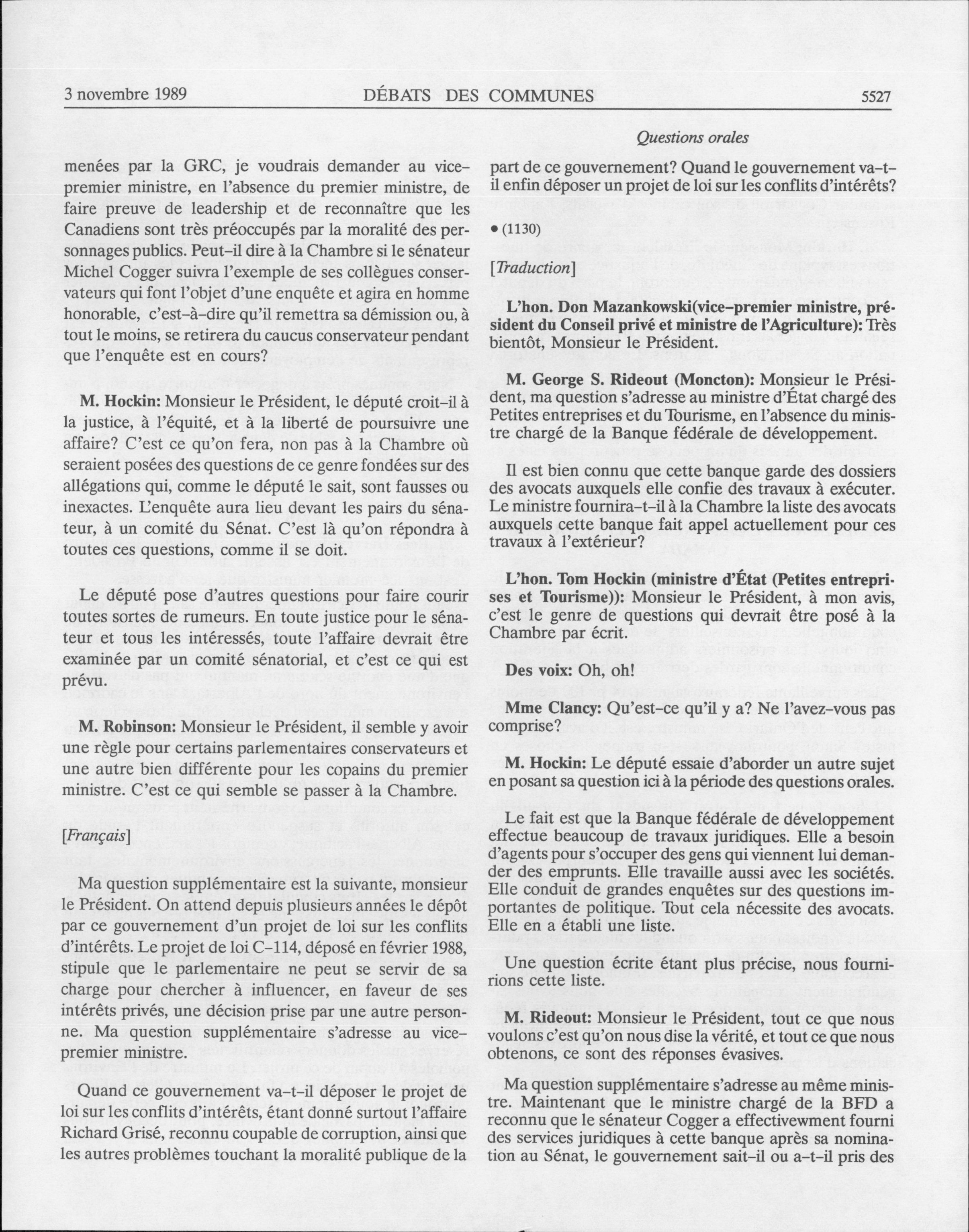 3 novembre 1989 DÉBATS DES COMMUNES 5527

Questions orales

menées par la GRC, je voudrais demander au vice-premier ministre, en l'absence du premier ministre, de faire preuve de leadership et de reconnaître que les Canadiens sont très préoccupés par la moralité des personnages publics. Peut-il dire à la Chambre si le sénateur Michel Cogger suivra l'exemple de ses collègues conservateurs qui font l'objet d'une enquête et agira en homme honorable, c'est-à-dire qu'il remettra sa démission ou, à tout le moins, se retirera du caucus conservateur pendant que l'enquête est en cours?

M. Hockin: Monsieur le Président, le député croit-il à la justice, à l'équité, et à la liberté de poursuivre une affaire? C'est ce qu'on fera, non pas à la Chambre où seraient posées des questions de ce genre fondées sur des allégations qui, comme le député le sait, sont fausses ou inexactes. L'enquête aura lieu devant les pairs du sénateur, à un comité du Sénat. C'est là qu'on répondra à toutes ces questions, comme il se doit.

Le député pose d'autres questions pour faire courir toutes sortes de rumeurs. En toute justice pour le sénateur et tous les intéressés, toute l'affaire devrait être examinée par un comité sénatorial, et c'est ce qui est prévu.

M. Robinson: Monsieur le Président, il semble y avoir une règle pour certains parlementaires conservateurs et une autre bien différente pour les copains du premier ministre. C'est ce qui semble se passer à la Chambre.

[Français]

Ma question supplémentaire est la suivante, monsieur le Président. On attend depuis plusieurs années le dépôt par ce gouvernement d'un projet de loi sur les conflits d'intérêts. Le projet de loi C-114, déposé en février 1988, stipule que le parlementaire ne peut se servir de sa charge pour chercher à influencer, en faveur de ses intérêts privés, une décision prise par une autre personne. Ma question supplémentaire s'adresse au vice-premier ministre.

Quand ce gouvernement va-t-il déposer le projet de loi sur les conflits d'intérêts, étant donné surtout l'affaire Richard Grisé, reconnu coupable de corruption, ainsi que les autres problèmes touchant la moralité publique de la part de ce gouvernement? Quand le gouvernement va-t-il enfin déposer un projet de loi sur les conflits d'intérêts?

• (1130)

[Traduction]

L'hon. Don Mazankowski(vice-premier ministre, président du Conseil privé et ministre de l'Agriculture): Très bientôt, Monsieur le Président.

M. George S. Rideout (Moncton): Monsieur le Président, ma question s'adresse au ministre d'État chargé des Petites entreprises et du Tourisme, en l'absence du ministre chargé de la Banque fédérale de développement.

Il est bien connu que cette banque garde des dossiers des avocats auxquels elle confie des travaux à exécuter. Le ministre fournira-t-il à la Chambre la liste des avocats auxquels cette banque fait appel actuellement pour ces travaux à l'extérieur?

L'hon. Tom Hockin (ministre d'État (Petites entreprises et Tourisme)): Monsieur le Président, à mon avis, c'est le genre de questions qui devrait être posé à la Chambre par écrit.

Des voix: Oh, oh!

Mme Clancy: Qu'est-ce qu'il y a? Ne l'avez-vous pas comprise?

M. Hockin: Le député essaie d'aborder un autre sujet en posant sa question ici à la période des questions orales.

Le fait est que la Banque fédérale de développement effectue beaucoup de travaux juridiques. Elle a besoin d'agents pour s'occuper des gens qui viennent lui demander des emprunts. Elle travaille aussi avec les sociétés. Elle conduit de grandes enquêtes sur des questions importantes de politique. Tout cela nécessite des avocats. Elle en a établi une liste.

Une question écrite étant plus précise, nous fournirions cette liste.

M. Rideout: Monsieur le Président, tout ce que nous voulons c'est qu'on nous dise la vérité, et tout ce que nous obtenons, ce sont des réponses évasives.

Ma question supplémentaire s'adresse au même ministre. Maintenant que le ministre chargé de la BFD a reconnu que le sénateur Cogger a effectivewment fourni des services juridiques à cette banque après sa nomination au Sénat, le gouvernement sait-il ou a-t-il pris des